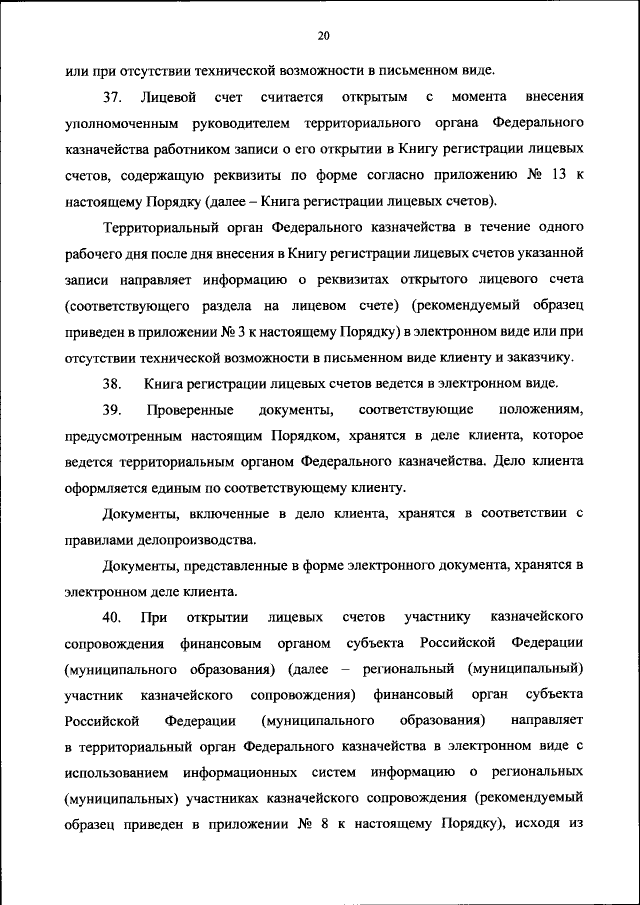 20

или при отсутствии технической возможности в письменном виде.

37. Лицевой счет считается открытым с момента внесения уполномоченным руководителем территориального органа Федерального казначейства работником записи о его открытии в Книгу регистрации лицевых счетов, содержащую реквизиты по форме согласно приложению № 13 к настоящему Порядку (далее – Книга регистрации лицевых счетов).

Территориальный орган Федерального казначейства в течение одного рабочего дня после дня внесения в Книгу регистрации лицевых счетов указанной записи направляет информацию о реквизитах открытого лицевого счета (соответствующего раздела на лицевом счете) (рекомендуемый образец приведен в приложении № 3 к настоящему Порядку) в электронном виде или при отсутствии технической возможности в письменном виде клиенту и заказчику.

38. Книга регистрации лицевых счетов ведется в электронном виде.

39. Проверенные документы, соответствующие положениям, предусмотренным настоящим Порядком, хранятся в деле клиента, которое ведется территориальным органом Федерального казначейства. Дело клиента оформляется единым по соответствующему клиенту.

Документы, включенные в дело клиента, хранятся в соответствии с правилами делопроизводства.

Документы, представленные в форме электронного документа, хранятся в электронном деле клиента.

40. При открытии лицевых счетов участнику казначейского сопровождения финансовым органом субъекта Российской Федерации (муниципального образования) (далее – региональный (муниципальный) участник казначейского сопровождения) финансовый орган субъекта Российской Федерации (муниципального образования) направляет в территориальный орган Федерального казначейства в электронном виде с использованием информационных систем информацию о региональных (муниципальных) участниках казначейского сопровождения (рекомендуемый образец приведен в приложении № 8 к настоящему Порядку), исходя из